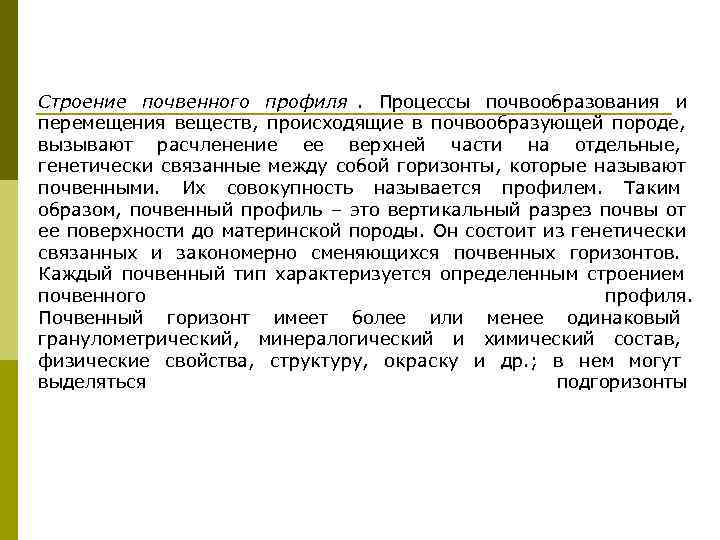 Строение почвенного профиля . Процессы почвообразования и перемещения веществ, происходящие в почвообразующей породе, вызывают расчленение ее верхней части на отдельные, генетически связанные между собой горизонты, которые называют почвенными. Их совокупность называется профилем. Таким образом, почвенный профиль – это вертикальный разрез почвы от ее поверхности до материнской породы. Он состоит из генетически связанных и закономерно сменяющихся почвенных горизонтов. Каждый почвенный тип характеризуется определенным строением почвенного профиля.

Почвенный горизонт имеет более или менее одинаковый гранулометрический, минералогический и химический состав, физические свойства, структуру, окраску и др.; в нем могут выделяться подгоризонты